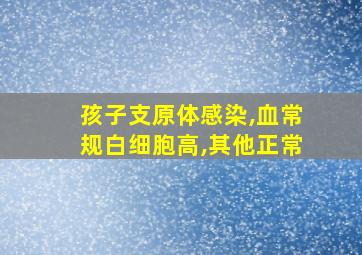 孩子支原体感染,血常规白细胞高,其他正常